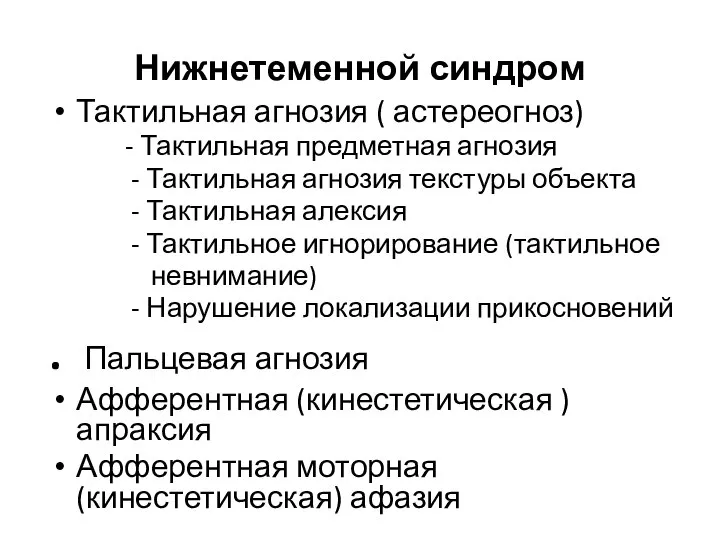 Нижнетеменной синдром

• Тактильная агнозия ( астереогноз)
- Тактильная предметная агнозия
- Тактильная агнозия текстуры объекта
- Тактильная алексия
- Тактильное игнорирование (тактильное невнимание)
- Нарушение локализации прикосновений

• Пальцевая агнозия

• Афферентная (кинестетическая ) апраксия

• Афферентная моторная (кинестетическая) афазия